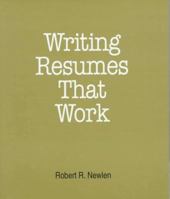 Writing Resumes That Work

Robert R. Newlen